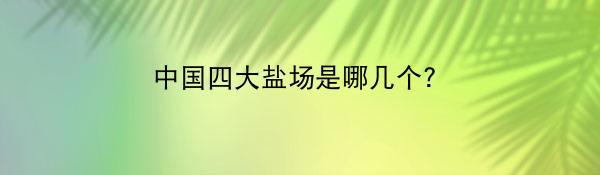 中国四大盐场是哪几个?